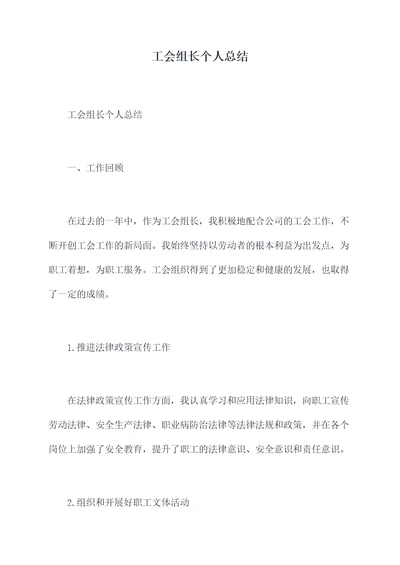 工会组长个人总结

工会组长个人总结

一、工作回顾

在过去的一年中，作为工会组长，我积极地配合公司的工会工作，不断开创工会工作的新局面。我始终坚持以劳动者的根本利益为出发点，为职工着想，为职工服务。工会组织得到了更加稳定和健康的发展，也取得了一定的成绩。

1.推进法律政策宣传工作

在法律政策宣传工作方面，我认真学习和应用法律知识，向职工宣传劳动法律、安全生产法律、职业病防治法律等法律法规和政策，并在各个岗位上加强了安全教育，提升了职工的法律意识、安全意识和责任意识。

2.组织和开展好职工文体活动